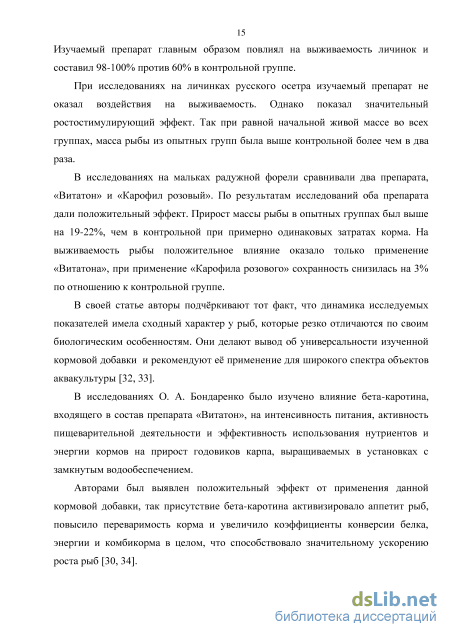 15

Изучаемый препарат главным образом повлиял на выживаемость личинок и составил 98-100% против 60% в контрольной группе.

При исследованиях на личинках русского осетра изучаемый препарат не оказал воздействия на выживаемость. Однако показал значительный ростостимулирующий эффект. Так при равной начальной живой массе во всех группах, масса рыбы из опытных групп была выше контрольной более чем в два раза.

В исследованиях на мальках радужной форели сравнивали два препарата, «Витатон» и «Карофил розовый». По результатам исследований оба препарата дали положительный эффект. Прирост массы рыбы в опытных группах был выше на 19-22%, чем в контрольной при примерно одинаковых затратах корма. На выживаемость рыбы положительное влияние оказало только применение «Витатона», при применение «Карофила розового» сохранность снизилась на 3% по отношению к контрольной группе.

В своей статье авторы подчёркивают тот факт, что динамика исследуемых показателей имела сходный характер у рыб, которые резко отличаются по своим биологическим особенностям. Они делают вывод об универсальности изученной кормовой добавки и рекомендуют её применение для широкого спектра объектов аквакультуры [32, 33].

В исследованиях О. А. Бондаренко было изучено влияние бета-каротина, входящего в состав препарата «Витатон», на интенсивность питания, активность пищеварительной деятельности и эффективность использования нутриентов и энергии кормов на прирост годовиков карпа, выращиваемых в установках с замкнутым водообеспечением.

Авторами был выявлен положительный эффект от применения данной кормовой добавки, так присутствие бета-каротина активизировало аппетит рыб, повысило переваримость корма и увеличило коэффициенты конверсии белка, энергии и комбикорма в целом, что способствовало значительному ускорению роста рыб [30, 34].

dsLib.net
библиотека диссертаций